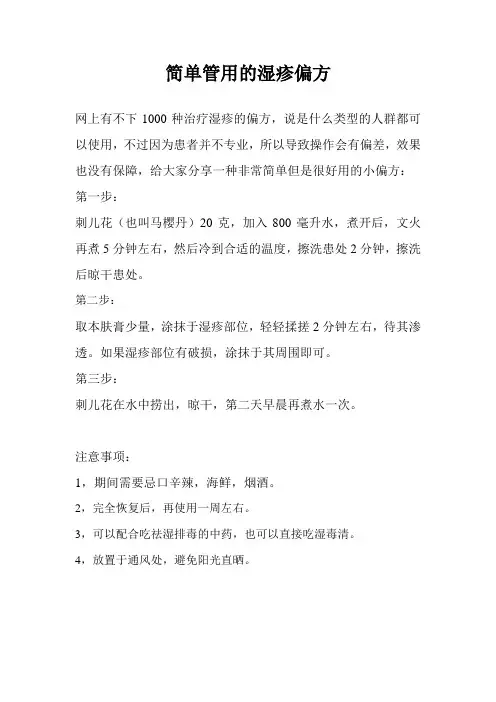 简单管用的湿疹偏方

网上有不下 1000 种治疗湿疹的偏方，说是什么类型的人群都可以使用，不过因为患者并不专业，所以导致操作会有偏差，效果也没有保障，给大家分享一种非常简单但是很好用的小偏方：

第一步：

刺儿花（也叫马樱丹）20 克，加入 800 毫升水，煮开后，文火再煮 5 分钟左右，然后冷到合适的温度，擦洗患处 2 分钟，擦洗后晾干患处。

第二步：

取本肤膏少量，涂抹于湿疹部位，轻轻揉搓 2 分钟左右，待其渗透。如果湿疹部位有破损，涂抹于其周围即可。

第三步：

刺儿花在水中捞出，晾干，第二天早晨再煮水一次。

注意事项：

1，期间需要忌口辛辣，海鲜，烟酒。

2，完全恢复后，再使用一周左右。

3，可以配合吃祛湿排毒的中药，也可以直接吃湿毒清。

4，放置于通风处，避免阳光直晒。